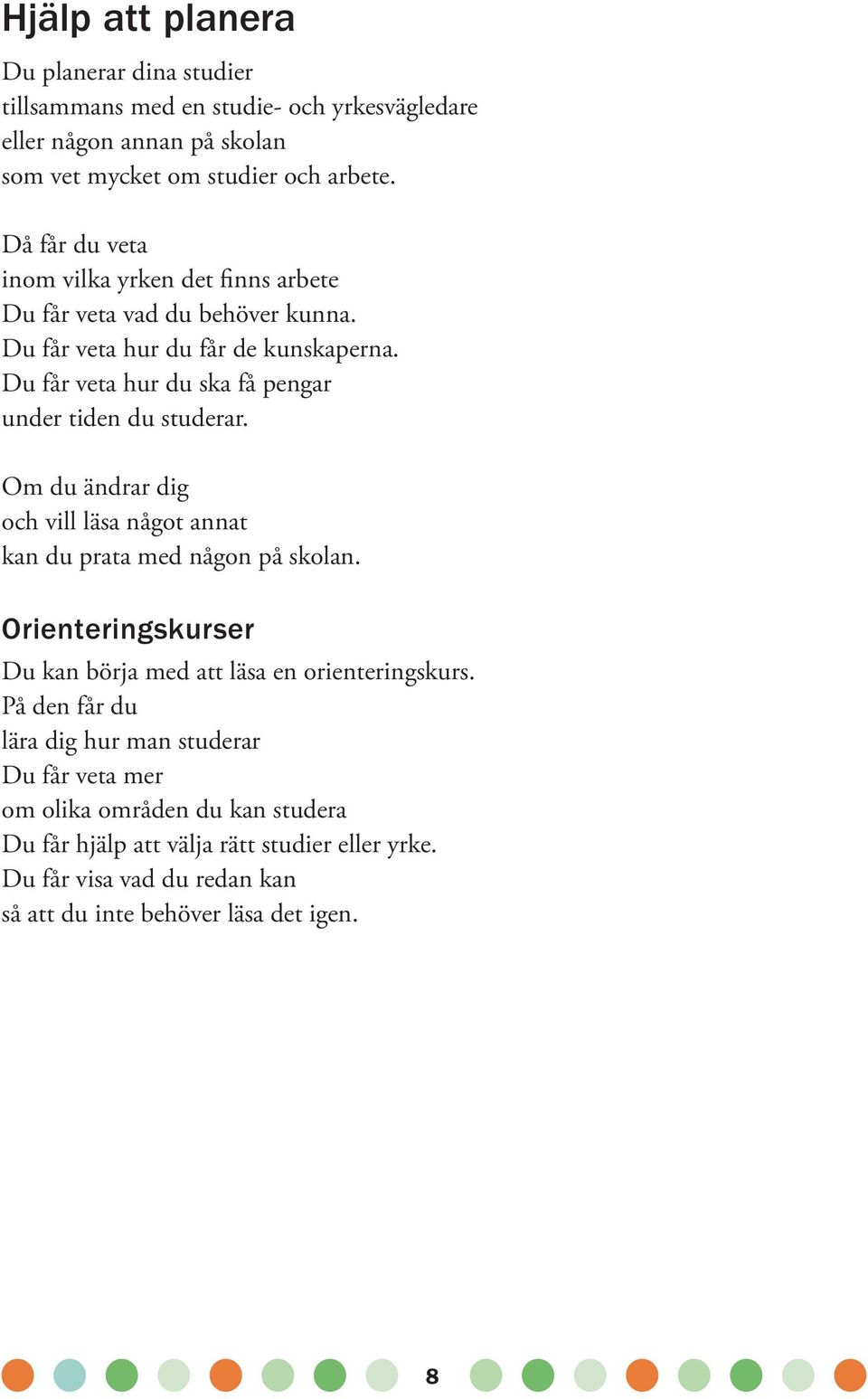 Hjälp att planera

Du planerar dina studier
tillsammans med en studie- och yrkesvägledare
eller någon annan på skolan
som vet mycket om studier och arbete.

Då får du veta
inom vilka yrken det finns arbete
Du får veta vad du behöver kunna.
Du får veta hur du får de kunskaperna.
Du får veta hur du ska få pengar
under tiden du studerar.

Om du ändrar dig
och vill läsa något annat
kan du prata med någon på skolan.

Orienteringskurser

Du kan börja med att läsa en orienteringskurs.
På den får du
lära dig hur man studerar
Du får veta mer
om olika områden du kan studera
Du får hjälp att välja rätt studier eller yrke.
Du får visa vad du redan kan
så att du inte behöver läsa det igen.

8